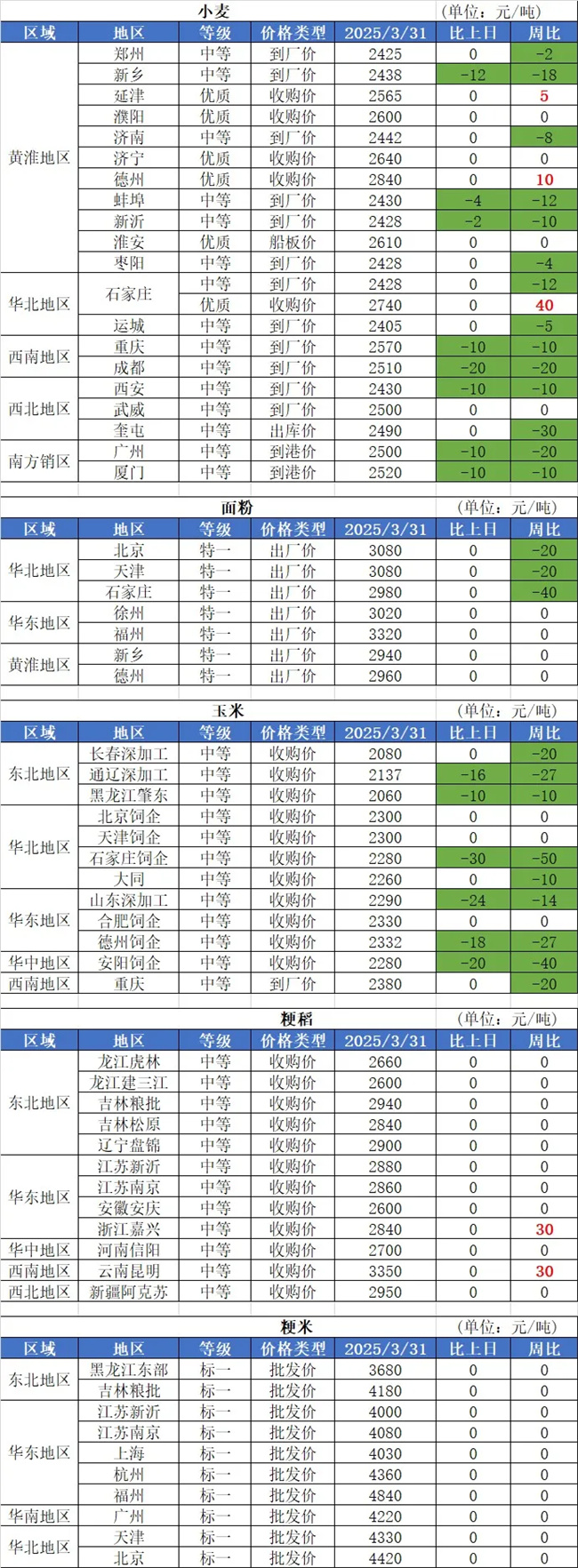 小麦 (单位：元/吨)

| 区域 | 地区 | 等级 | 价格类型 | 2025/3/31 | 比上日 | 周比 |
|---|---|---|---|---|---|---|
| 黄淮地区 | 郑州 | 中等 | 到厂价 | 2425 | 0 | -2 |
| | 新乡 | 中等 | 到厂价 | 2438 | -12 | -18 |
| | 延津 | 优质 | 收购价 | 2565 | 0 | 5 |
| | 濮阳 | 优质 | 收购价 | 2600 | 0 | 0 |
| | 济南 | 中等 | 到厂价 | 2442 | 0 | -8 |
| | 济宁 | 优质 | 收购价 | 2640 | 0 | 0 |
| | 德州 | 优质 | 收购价 | 2840 | 0 | 10 |
| | 蚌埠 | 中等 | 到厂价 | 2430 | -4 | -12 |
| | 新沂 | 中等 | 到厂价 | 2428 | -2 | -10 |
| | 淮安 | 优质 | 船板价 | 2610 | 0 | 0 |
| | 枣阳 | 中等 | 到厂价 | 2428 | 0 | -4 |
| 华北地区 | 石家庄 | 中等 | 到厂价 | 2428 | 0 | -12 |
| | | 优质 | 收购价 | 2740 | 0 | 40 |
| | 运城 | 中等 | 到厂价 | 2405 | 0 | -5 |
| 西南地区 | 重庆 | 中等 | 到厂价 | 2570 | -10 | -10 |
| | 成都 | 中等 | 到厂价 | 2510 | -20 | -20 |
| 西北地区 | 西安 | 中等 | 到厂价 | 2430 | -10 | -10 |
| | 武威 | 中等 | 到厂价 | 2500 | 0 | 0 |
| | 奎屯 | 中等 | 出库价 | 2490 | 0 | -30 |
| 南方销区 | 广州 | 中等 | 到港价 | 2500 | -10 | -20 |
| | 厦门 | 中等 | 到港价 | 2520 | -10 | -10 |

面粉 (单位：元/吨)

| 区域 | 地区 | 等级 | 价格类型 | 2025/3/31 | 比上日 | 周比 |
|---|---|---|---|---|---|---|
| 华北地区 | 北京 | 特一 | 出厂价 | 3080 | 0 | -20 |
| | 天津 | 特一 | 出厂价 | 3080 | 0 | -20 |
| | 石家庄 | 特一 | 出厂价 | 2980 | 0 | -40 |
| 华东地区 | 徐州 | 特一 | 出厂价 | 3020 | 0 | 0 |
| | 福州 | 特一 | 出厂价 | 3320 | 0 | 0 |
| 黄淮地区 | 新乡 | 特一 | 出厂价 | 2940 | 0 | 0 |
| | 德州 | 特一 | 出厂价 | 2960 | 0 | 0 |

玉米 (单位：元/吨)

| 区域 | 地区 | 等级 | 价格类型 | 2025/3/31 | 比上日 | 周比 |
|---|---|---|---|---|---|---|
| 东北地区 | 长春深加工 | 中等 | 收购价 | 2080 | 0 | -20 |
| | 通辽深加工 | 中等 | 收购价 | 2137 | -16 | -27 |
| | 黑龙江肇东 | 中等 | 收购价 | 2060 | -10 | -10 |
| 华北地区 | 北京饲企 | 中等 | 收购价 | 2300 | 0 | 0 |
| | 天津饲企 | 中等 | 收购价 | 2300 | 0 | 0 |
| | 石家庄饲企 | 中等 | 收购价 | 2280 | -30 | -50 |
| | 大同 | 中等 | 收购价 | 2260 | 0 | -10 |
| 华东地区 | 山东深加工 | 中等 | 收购价 | 2290 | -24 | -14 |
| | 合肥饲企 | 中等 | 收购价 | 2330 | 0 | 0 |
| | 德州饲企 | 中等 | 收购价 | 2332 | -18 | -27 |
| 华中地区 | 安阳饲企 | 中等 | 收购价 | 2280 | -20 | -40 |
| 西南地区 | 重庆 | 中等 | 到厂价 | 2380 | 0 | -20 |

粳稻 (单位：元/吨)

| 区域 | 地区 | 等级 | 价格类型 | 2025/3/31 | 比上日 | 周比 |
|---|---|---|---|---|---|---|
| 东北地区 | 龙江虎林 | 中等 | 收购价 | 2660 | 0 | 0 |
| | 龙江建三江 | 中等 | 收购价 | 2600 | 0 | 0 |
| | 吉林粮批 | 中等 | 收购价 | 2940 | 0 | 0 |
| | 吉林松原 | 中等 | 收购价 | 2840 | 0 | 0 |
| | 辽宁盘锦 | 中等 | 收购价 | 2900 | 0 | 0 |
| 华东地区 | 江苏新沂 | 中等 | 收购价 | 2880 | 0 | 0 |
| | 江苏南京 | 中等 | 收购价 | 2860 | 0 | 0 |
| | 安徽安庆 | 中等 | 收购价 | 2600 | 0 | 0 |
| | 浙江嘉兴 | 中等 | 收购价 | 2840 | 0 | 30 |
| 华中地区 | 河南信阳 | 中等 | 收购价 | 2700 | 0 | 0 |
| 西南地区 | 云南昆明 | 中等 | 收购价 | 3350 | 0 | 30 |
| 西北地区 | 新疆阿克苏 | 中等 | 收购价 | 2950 | 0 | 0 |

粳米 (单位：元/吨)

| 区域 | 地区 | 等级 | 价格类型 | 2025/3/31 | 比上日 | 周比 |
|---|---|---|---|---|---|---|
| 东北地区 | 黑龙江东部 | 标一 | 批发价 | 3680 | 0 | 0 |
| | 吉林粮批 | 标一 | 批发价 | 4180 | 0 | 0 |
| 华东地区 | 江苏新沂 | 标一 | 批发价 | 4000 | 0 | 0 |
| | 江苏南京 | 标一 | 批发价 | 4080 | 0 | 0 |
| | 上海 | 标一 | 批发价 | 4030 | 0 | 0 |
| | 杭州 | 标一 | 批发价 | 4360 | 0 | 0 |
| | 福州 | 标一 | 批发价 | 4840 | 0 | 0 |
| 华南地区 | 广州 | 标一 | 批发价 | 4220 | 0 | 0 |
| 华北地区 | 天津 | 标一 | 批发价 | 4330 | 0 | 0 |
| | 北京 | 标一 | 批发价 | 4420 | 0 | 0 |